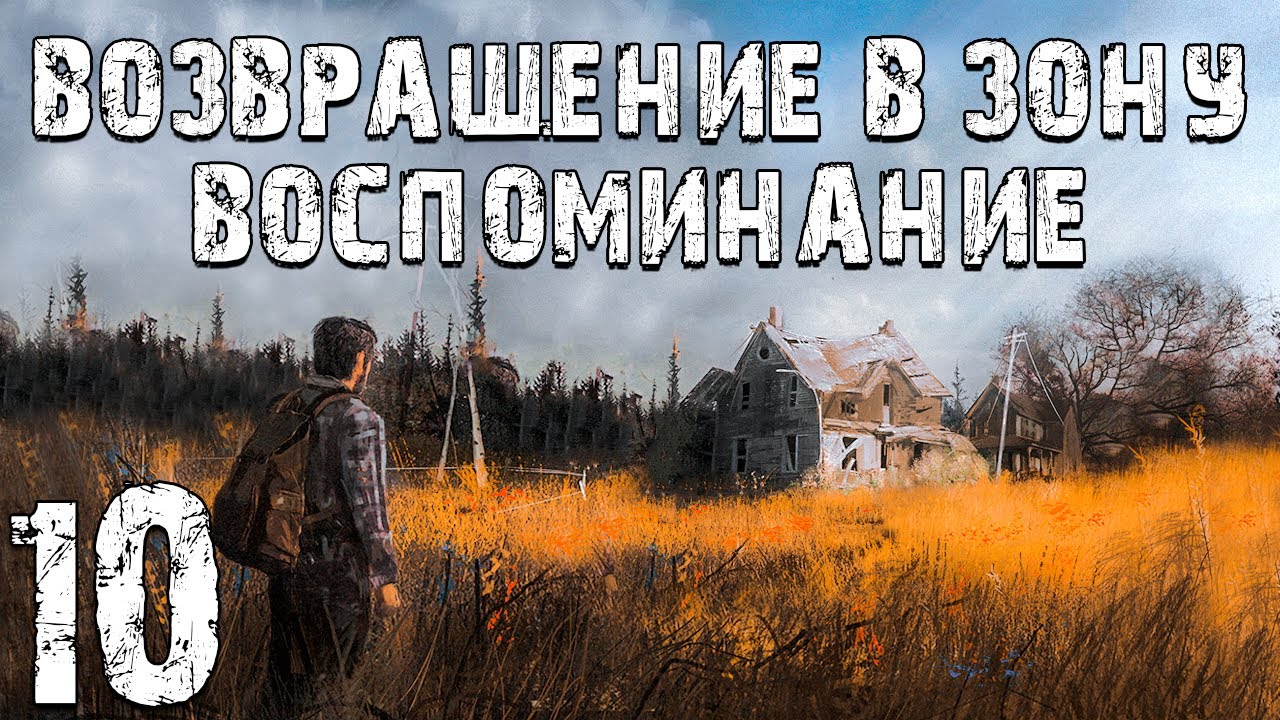 ВОЗВРАЩЕНИЕ В ЗОНУ
ВОСПОМИНАНИЕ

10